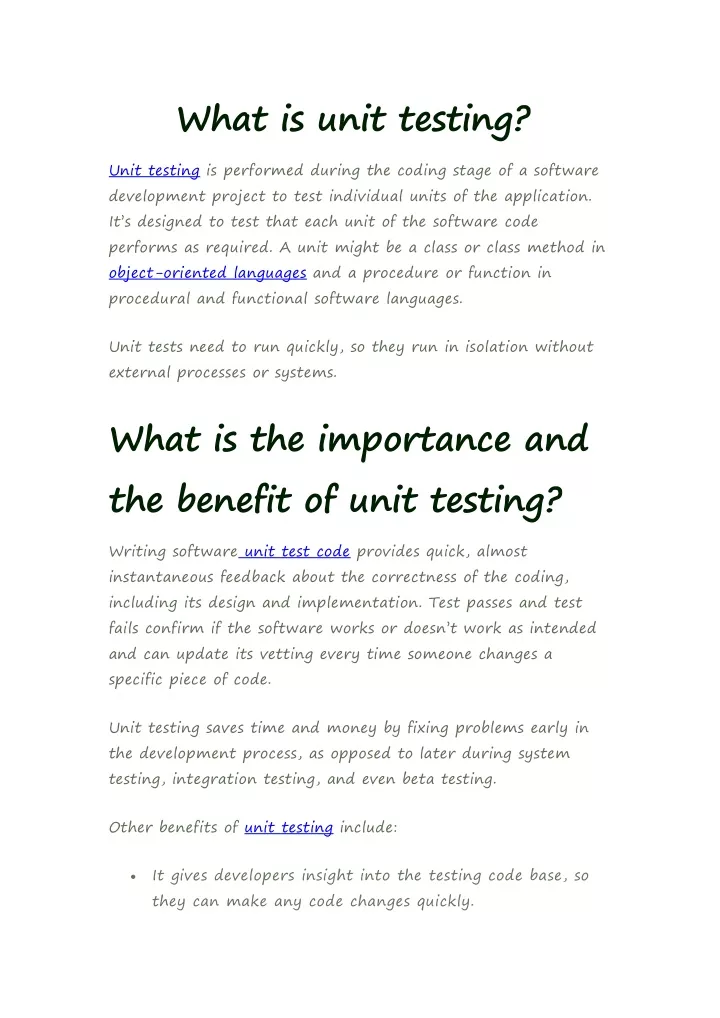 What is unit testing?

Unit testing is performed during the coding stage of a software development project to test individual units of the application. It's designed to test that each unit of the software code performs as required. A unit might be a class or class method in object-oriented languages and a procedure or function in procedural and functional software languages.

Unit tests need to run quickly, so they run in isolation without external processes or systems.

What is the importance and the benefit of unit testing?

Writing software unit test code provides quick, almost instantaneous feedback about the correctness of the coding, including its design and implementation. Test passes and test fails confirm if the software works or doesn't work as intended and can update its vetting every time someone changes a specific piece of code.

Unit testing saves time and money by fixing problems early in the development process, as opposed to later during system testing, integration testing, and even beta testing.

Other benefits of unit testing include:

• It gives developers insight into the testing code base, so they can make any code changes quickly.